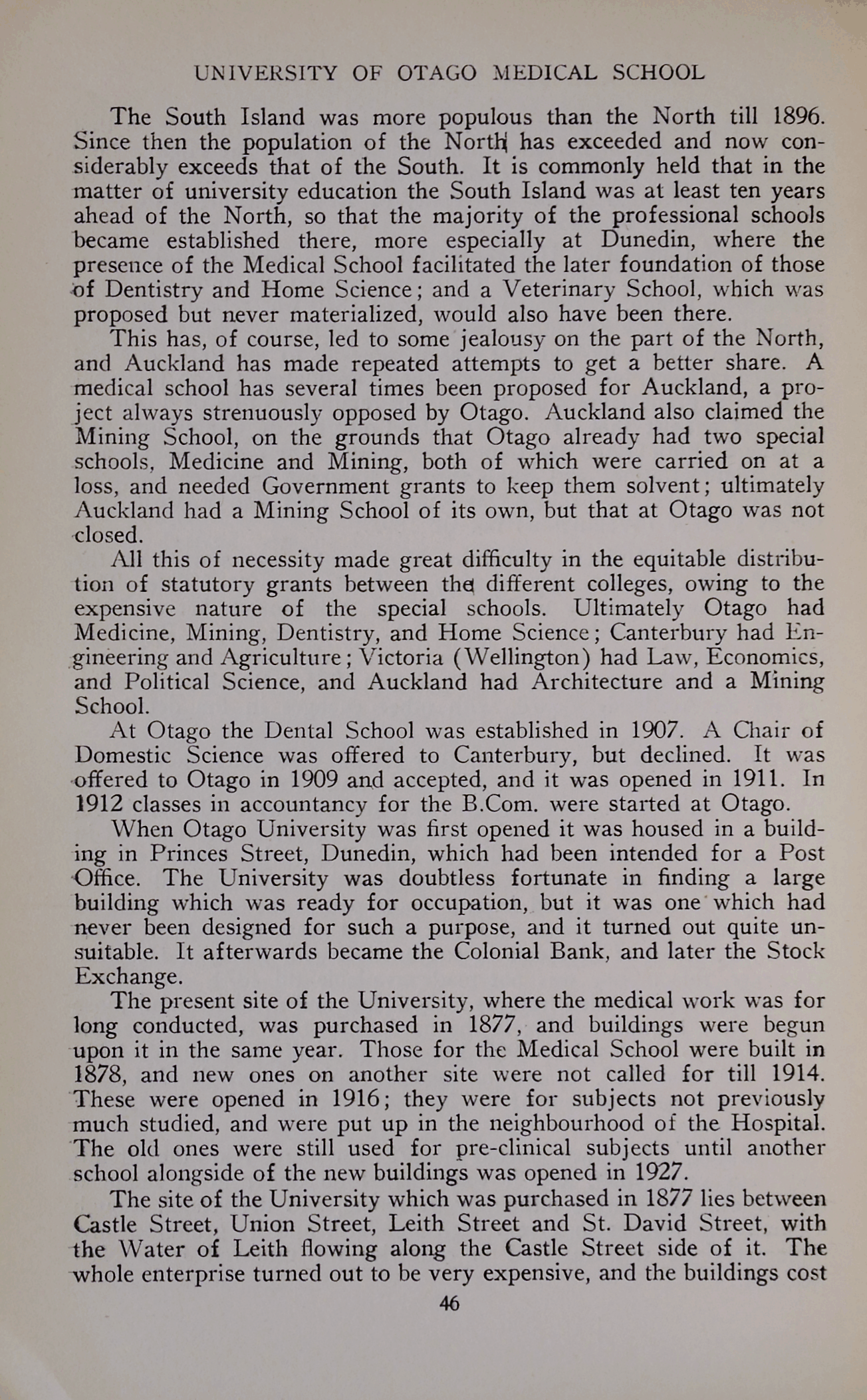 UNIVERSITY OF OTAGO MEDICAL SCHOOL

The South Island was more populous than the North till 1896. Since then the population of the North has exceeded and now considerably exceeds that of the South. It is commonly held that in the matter of university education the South Island was at least ten years ahead of the North, so that the majority of the professional schools became established there, more especially at Dunedin, where the presence of the Medical School facilitated the later foundation of those of Dentistry and Home Science; and a Veterinary School, which was proposed but never materialized, would also have been there.

This has, of course, led to some jealousy on the part of the North, and Auckland has made repeated attempts to get a better share. A medical school has several times been proposed for Auckland, a project always strenuously opposed by Otago. Auckland also claimed the Mining School, on the grounds that Otago already had two special schools, Medicine and Mining, both of which were carried on at a loss, and needed Government grants to keep them solvent; ultimately Auckland had a Mining School of its own, but that at Otago was not closed.

All this of necessity made great difficulty in the equitable distribution of statutory grants between the different colleges, owing to the expensive nature of the special schools. Ultimately Otago had Medicine, Mining, Dentistry, and Home Science; Canterbury had Engineering and Agriculture; Victoria (Wellington) had Law, Economics, and Political Science, and Auckland had Architecture and a Mining School.

At Otago the Dental School was established in 1907. A Chair of Domestic Science was offered to Canterbury, but declined. It was offered to Otago in 1909 and accepted, and it was opened in 1911. In 1912 classes in accountancy for the B.Com. were started at Otago.

When Otago University was first opened it was housed in a building in Princes Street, Dunedin, which had been intended for a Post Office. The University was doubtless fortunate in finding a large building which was ready for occupation, but it was one which had never been designed for such a purpose, and it turned out quite unsuitable. It afterwards became the Colonial Bank, and later the Stock Exchange.

The present site of the University, where the medical work was for long conducted, was purchased in 1877, and buildings were begun upon it in the same year. Those for the Medical School were built in 1878, and new ones on another site were not called for till 1914. These were opened in 1916; they were for subjects not previously much studied, and were put up in the neighbourhood of the Hospital. The old ones were still used for pre-clinical subjects until another school alongside of the new buildings was opened in 1927.

The site of the University which was purchased in 1877 lies between Castle Street, Union Street, Leith Street and St. David Street, with the Water of Leith flowing along the Castle Street side of it. The whole enterprise turned out to be very expensive, and the buildings cost

46